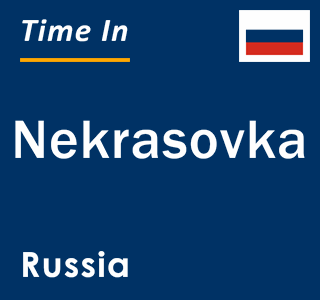 Time In

Nekrasovka

Russia